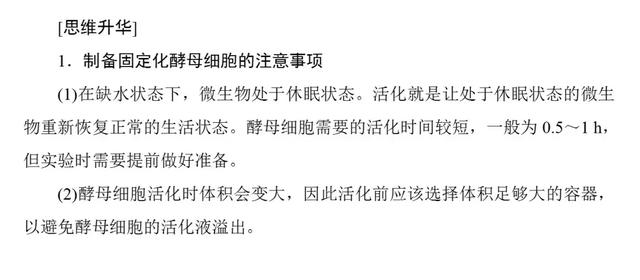 [思维升华]

1．制备固定化酵母细胞的注意事项

(1)在缺水状态下，微生物处于休眠状态。活化就是让处于休眠状态的微生物重新恢复正常的生活状态。酵母细胞需要的活化时间较短，一般为 0.5～1 h，但实验时需要提前做好准备。

(2)酵母细胞活化时体积会变大，因此活化前应该选择体积足够大的容器，以避免酵母细胞的活化液溢出。